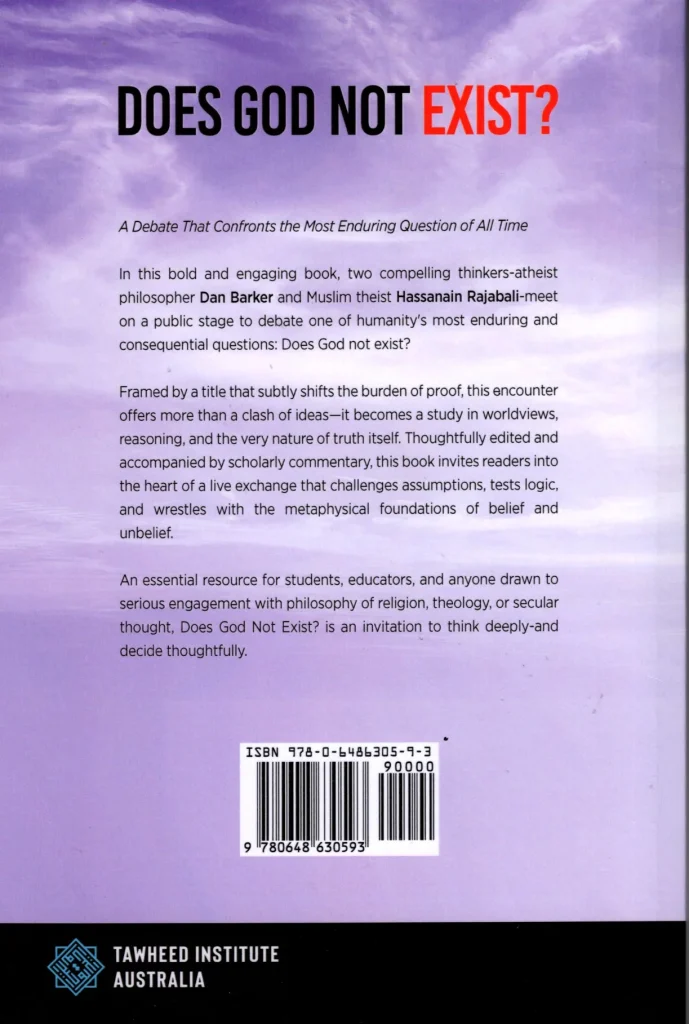 DOES GOD NOT EXIST?

A Debate That Confronts the Most Enduring Question of All Time

In this bold and engaging book, two compelling thinkers-atheist philosopher Dan Barker and Muslim theist Hassanain Rajabali-meet on a public stage to debate one of humanity's most enduring and consequential questions: Does God not exist?

Framed by a title that subtly shifts the burden of proof, this encounter offers more than a clash of ideas—it becomes a study in worldviews, reasoning, and the very nature of truth itself. Thoughtfully edited and accompanied by scholarly commentary, this book invites readers into the heart of a live exchange that challenges assumptions, tests logic, and wrestles with the metaphysical foundations of belief and unbelief.

An essential resource for students, educators, and anyone drawn to serious engagement with philosophy of religion, theology, or secular thought, Does God Not Exist? is an invitation to think deeply-and decide thoughtfully.

ISBN 978-0-6486305-9-3

90000

9 780648 630593

TAWHEED INSTITUTE
AUSTRALIA